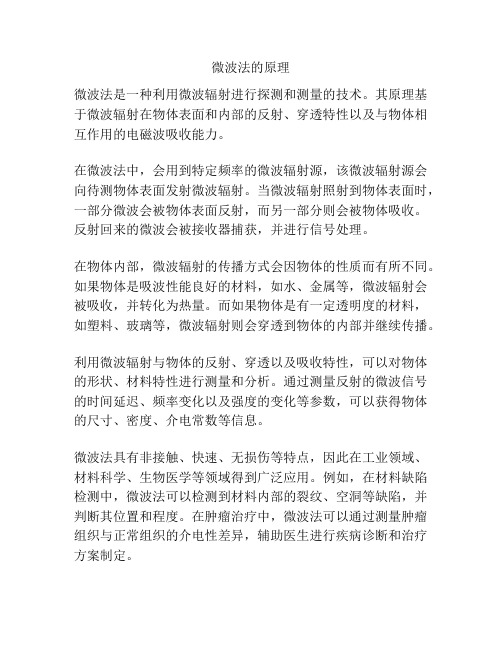 微波法的原理

微波法是一种利用微波辐射进行探测和测量的技术。其原理基于微波辐射在物体表面和内部的反射、穿透特性以及与物体相互作用的电磁波吸收能力。

在微波法中，会用到特定频率的微波辐射源，该微波辐射源会向待测物体表面发射微波辐射。当微波辐射照射到物体表面时，一部分微波会被物体表面反射，而另一部分则会被物体吸收。反射回来的微波会被接收器捕获，并进行信号处理。

在物体内部，微波辐射的传播方式会因物体的性质而有所不同。如果物体是吸波性能良好的材料，如水、金属等，微波辐射会被吸收，并转化为热量。而如果物体是有一定透明度的材料，如塑料、玻璃等，微波辐射则会穿透到物体的内部并继续传播。

利用微波辐射与物体的反射、穿透以及吸收特性，可以对物体的形状、材料特性进行测量和分析。通过测量反射的微波信号的时间延迟、频率变化以及强度的变化等参数，可以获得物体的尺寸、密度、介电常数等信息。

微波法具有非接触、快速、无损伤等特点，因此在工业领域、材料科学、生物医学等领域得到广泛应用。例如，在材料缺陷检测中，微波法可以检测到材料内部的裂纹、空洞等缺陷，并判断其位置和程度。在肿瘤治疗中，微波法可以通过测量肿瘤组织与正常组织的介电性差异，辅助医生进行疾病诊断和治疗方案制定。